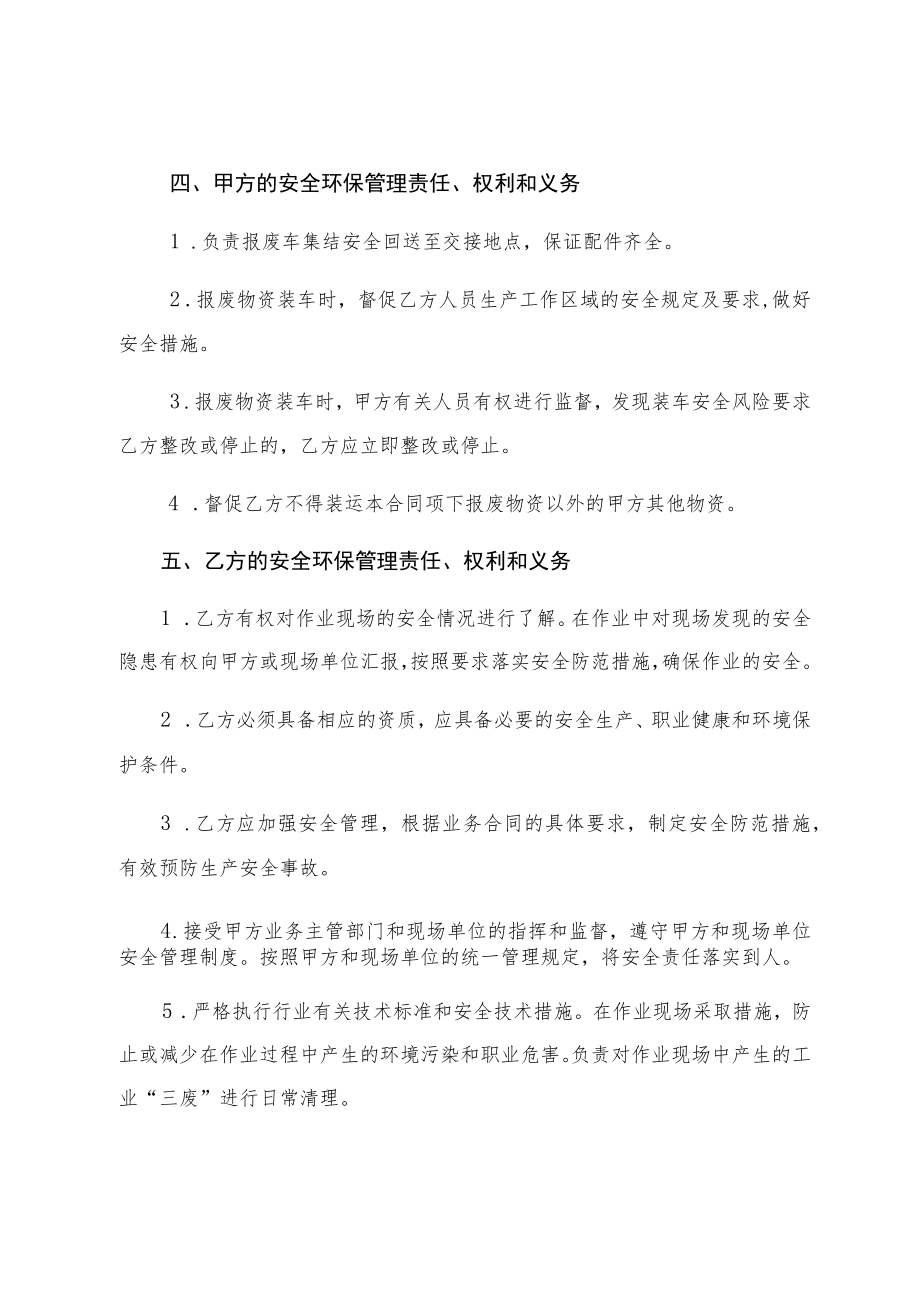 四、甲方的安全环保管理责任、权利和义务

1．负责报废车集结安全回送至交接地点，保证配件齐全。

2．报废物资装车时，督促乙方人员生产工作区域的安全规定及要求，做好安全措施。

3．报废物资装车时，甲方有关人员有权进行监督，发现装车安全风险要求乙方整改或停止的，乙方应立即整改或停止。

4．督促乙方不得装运本合同项下报废物资以外的甲方其他物资。

五、乙方的安全环保管理责任、权利和义务

1．乙方有权对作业现场的安全情况进行了解。在作业中对现场发现的安全隐患有权向甲方或现场单位汇报，按照要求落实安全防范措施，确保作业的安全。

2．乙方必须具备相应的资质，应具备必要的安全生产、职业健康和环境保护条件。

3．乙方应加强安全管理，根据业务合同的具体要求，制定安全防范措施，有效预防生产安全事故。

4.接受甲方业务主管部门和现场单位的指挥和监督，遵守甲方和现场单位安全管理制度。按照甲方和现场单位的统一管理规定，将安全责任落实到人。

5．严格执行行业有关技术标准和安全技术措施。在作业现场采取措施，防止或减少在作业过程中产生的环境污染和职业危害。负责对作业现场中产生的工业“三废”进行日常清理。